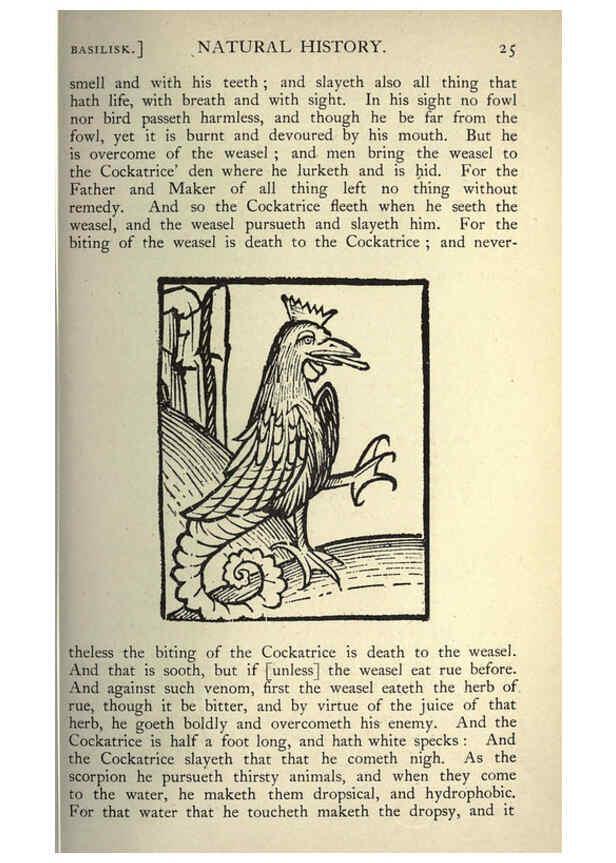 BASILISK.] NATURAL HISTORY. 25

smell and with his teeth; and slayeth also all thing that hath life, with breath and with sight. In his sight no fowl nor bird passeth harmless, and though he be far from the fowl, yet it is burnt and devoured by his mouth. But he is overcome of the weasel; and men bring the weasel to the Cockatrice' den where he lurketh and is hid. For the Father and Maker of all thing left no thing without remedy. And so the Cockatrice fleeth when he seeth the weasel, and the weasel pursueth and slayeth him. For the biting of the weasel is death to the Cockatrice; and nevertheless the biting of the Cockatrice is death to the weasel. And that is sooth, but if [unless] the weasel eat rue before. And against such venom, first the weasel eateth the herb of rue, though it be bitter, and by virtue of the juice of that herb, he goeth boldly and overcometh his enemy. And the Cockatrice is half a foot long, and hath white specks: And the Cockatrice slayeth that that he cometh nigh. As the scorpion he pursueth thirsty animals, and when they come to the water, he maketh them dropsical, and hydrophobic. For that water that he toucheth maketh the dropsy, and it